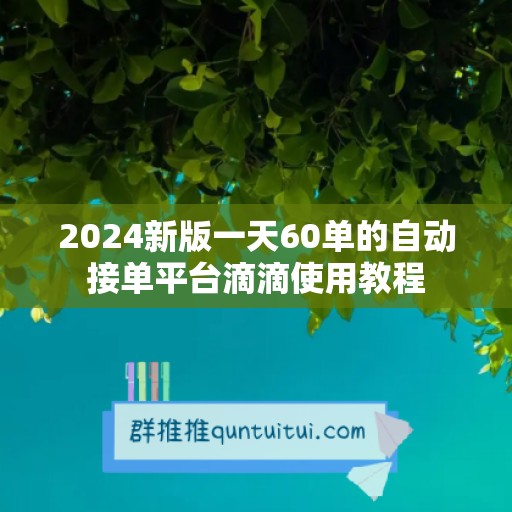 2024新版一天60单的自动接单平台滴滴使用教程

群推推quntuitui.com